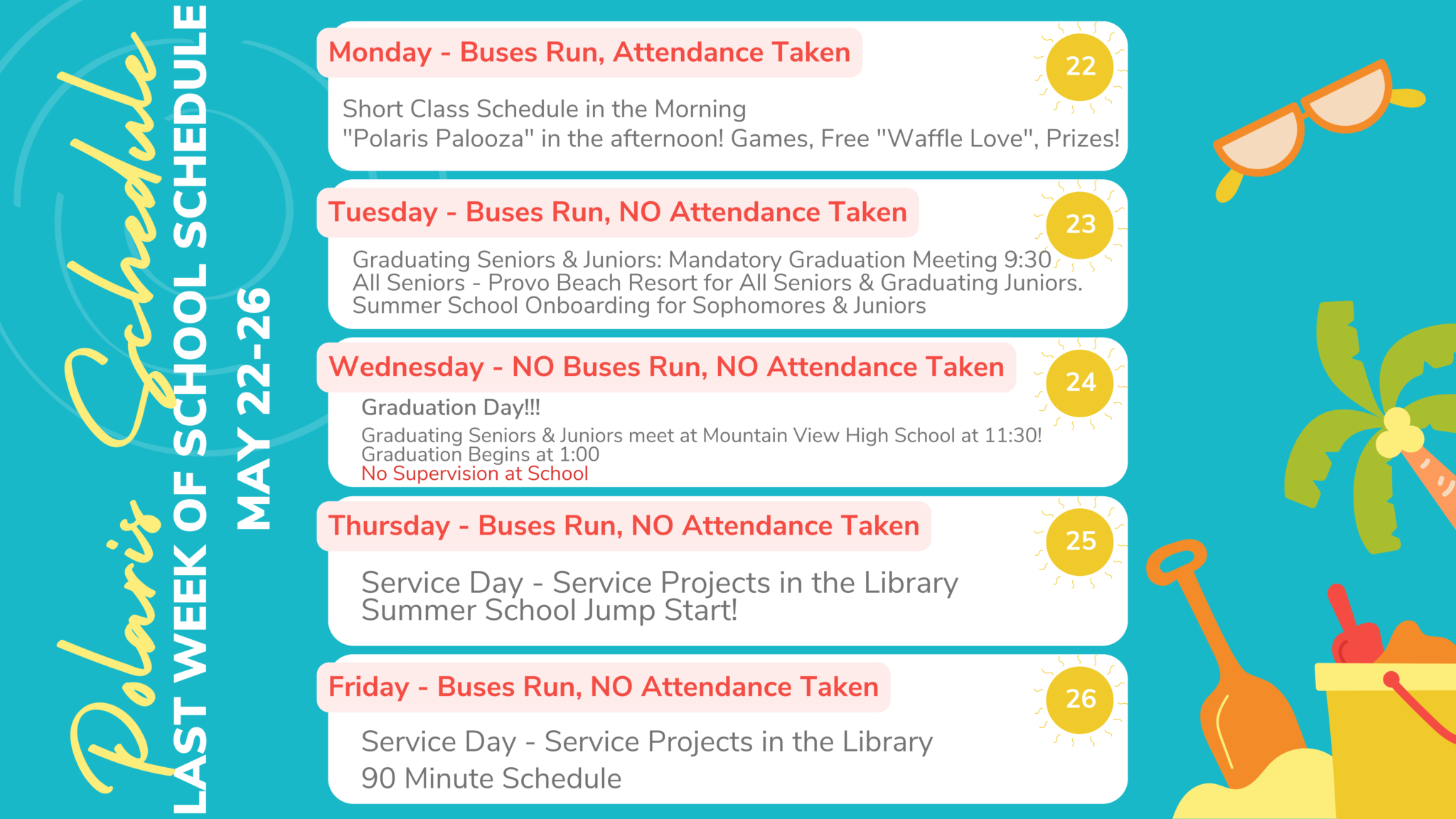 Polaris Schedule
LAST WEEK OF SCHOOL SCHEDULE
MAY 22-26

Monday - Buses Run, Attendance Taken
22
Short Class Schedule in the Morning
"Polaris Palooza" in the afternoon! Games, Free "Waffle Love", Prizes!

Tuesday - Buses Run, NO Attendance Taken
23
Graduating Seniors & Juniors: Mandatory Graduation Meeting 9:30
All Seniors - Provo Beach Resort for All Seniors & Graduating Juniors.
Summer School Onboarding for Sophomores & Juniors

Wednesday - NO Buses Run, NO Attendance Taken
24
Graduation Day!!!
Graduating Seniors & Juniors meet at Mountain View High School at 11:30!
Graduation Begins at 1:00
No Supervision at School

Thursday - Buses Run, NO Attendance Taken
25
Service Day - Service Projects in the Library
Summer School Jump Start!

Friday - Buses Run, NO Attendance Taken
26
Service Day - Service Projects in the Library
90 Minute Schedule